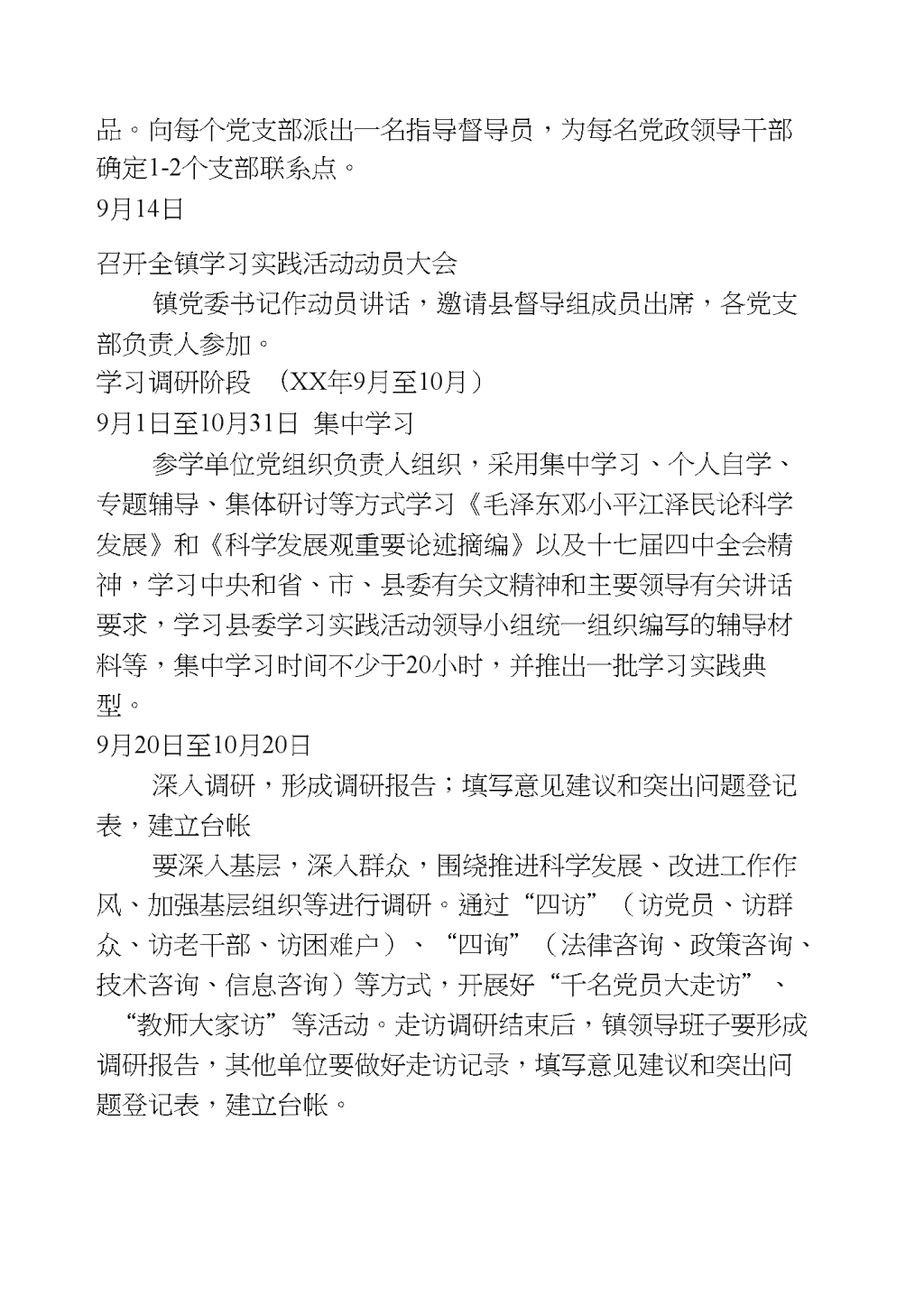 品。向每个党支部派出一名指导督导员，为每名党政领导干部确定1-2个支部联系点。
9月14日

召开全镇学习实践活动动员大会

镇党委书记作动员讲话，邀请县督导组成员出席，各党支部负责人参加。

学习调研阶段　（XX年9月至10月）
9月1日至10月31日　集中学习

参学单位党组织负责人组织，采用集中学习、个人自学、专题辅导、集体研讨等方式学习《毛泽东邓小平江泽民论科学发展》和《科学发展观重要论述摘编》以及十七届四中全会精神，学习中央和省、市、县委有关文精神和主要领导有关讲话要求，学习县委学习实践活动领导小组统一组织编写的辅导材料等，集中学习时间不少于20小时，并推出一批学习实践典型。

9月20日至10月20日

深入调研，形成调研报告；填写意见建议和突出问题登记表，建立台帐

要深入基层，深入群众，围绕推进科学发展、改进工作作风、加强基层组织等进行调研。通过“四访”（访党员、访群众、访老干部、访困难户）、“四询”（法律咨询、政策咨询、技术咨询、信息咨询）等方式，开展好“千名党员大走访”、“教师大家访”等活动。走访调研结束后，镇领导班子要形成调研报告，其他单位要做好走访记录，填写意见建议和突出问题登记表，建立台帐。